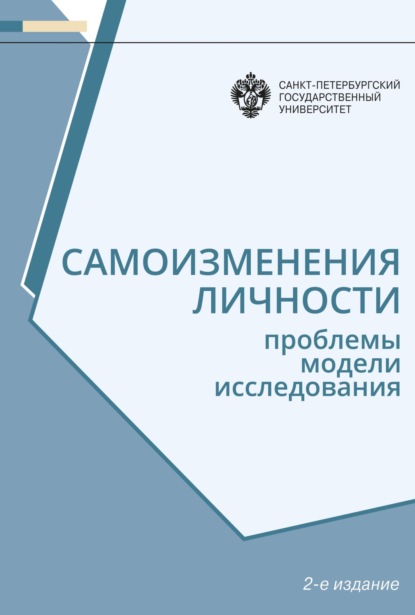 САНКТ-ПЕТЕРБУРГСКИЙ
ГОСУДАРСТВЕННЫЙ
УНИВЕРСИТЕТ

САМОИЗМЕНЕНИЯ
ЛИЧНОСТИ

проблемы
модели
исследования

2-е издание